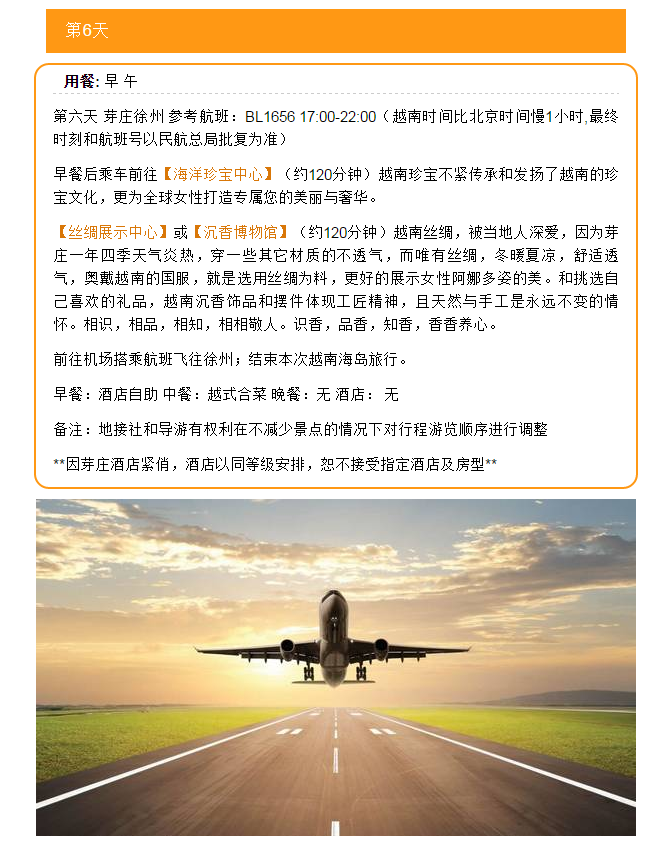 第6天

用餐: 早 午

第六天 芽庄徐州 参考航班：BL1656 17:00-22:00（越南时间比北京时间慢1小时,最终时刻和航班号以民航总局批复为准）

早餐后乘车前往【海洋珍宝中心】（约120分钟）越南珍宝不紧传承和发扬了越南的珍宝文化，更为全球女性打造专属您的美丽与奢华。

【丝绸展示中心】或【沉香博物馆】（约120分钟）越南丝绸，被当地人深爱，因为芽庄一年四季天气炎热，穿一些其它材质的不透气，而唯有丝绸，冬暖夏凉，舒适透气，奥戴越南的国服，就是选用丝绸为料，更好的展示女性阿娜多姿的美。和挑选自己喜欢的礼品，越南沉香饰品和摆件体现工匠精神，且天然与手工是永远不变的情怀。相识，相品，相知，相相敬人。识香，品香，知香，香香养心。

前往机场搭乘航班飞往徐州；结束本次越南海岛旅行。

早餐：酒店自助 中餐：越式合菜 晚餐：无 酒店： 无

备注：地接社和导游有权利在不减少景点的情况下对行程游览顺序进行调整

**因芽庄酒店紧俏，酒店以同等级安排，恕不接受指定酒店及房型**